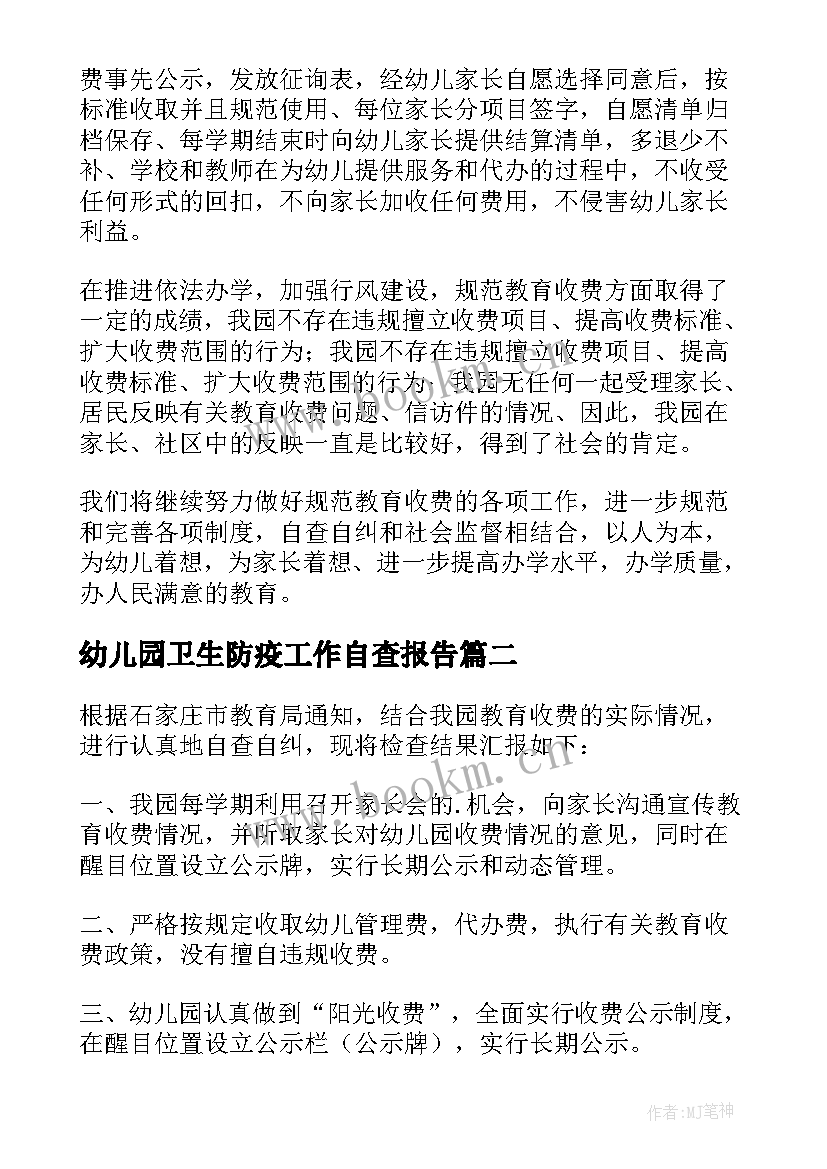 费事先公示，发放征询表，经幼儿家长自愿选择同意后，按标准收取并且规范使用、每位家长分项目签字，自愿清单归档保存、每学期结束时向幼儿家长提供结算清单，多退少不补、学校和教师在为幼儿提供服务和代办的过程中，不收受任何形式的回扣，不向家长加收任何费用，不侵害幼儿家长利益。

在推进依法办学，加强行风建设，规范教育收费方面取得了一定的成绩，我园不存在违规擅立收费项目、提高收费标准、扩大收费范围的行为；我园不存在违规擅立收费项目、提高收费标准、扩大收费范围的行为；我园无任何一起受理家长、居民反映有关教育收费问题、信访件的情况、因此，我园在家长、社区中的反映一直是比较好，得到了社会的肯定。

我们将继续努力做好规范教育收费的各项工作，进一步规范和完善各项制度，自查自纠和社会监督相结合，以人为本，为幼儿着想，为家长着想、进一步提高办学水平，办学质量，办人民满意的教育。

幼儿园卫生防疫工作自查报告篇二

根据石家庄市教育局通知，结合我园教育收费的实际情况，进行认真地自查自纠，现将检查结果汇报如下：

一、我园每学期利用召开家长会的.机会，向家长沟通宣传教育收费情况，并听取家长对幼儿园收费情况的意见，同时在醒目位置设立公示牌，实行长期公示和动态管理。

二、严格按规定收取幼儿管理费，代办费，执行有关教育收费政策，没有擅自违规收费。

三、幼儿园认真做到“阳光收费”，全面实行收费公示制度，在醒目位置设立公示栏（公示牌），实行长期公示。

www.bookm.cn

作者:MJ笔神